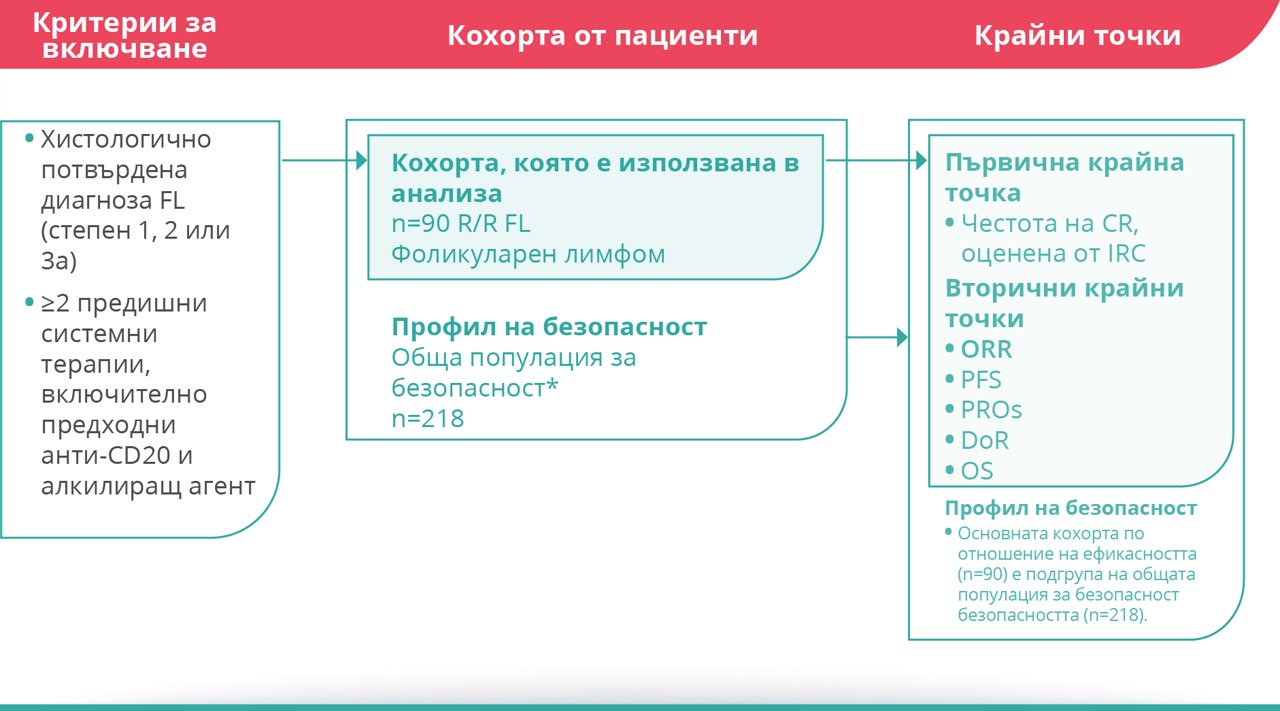 Критерии за включване

Кохорта от пациенти

Крайни точки

• Хистологично потвърдена диагноза FL (степен 1, 2 или 3а)
• ≥2 предишни системни терапии, включително предходни анти-CD20 и алкилиращ агент

Кохорта, която е използвана в анализа
n=90 R/R FL
Фоликуларен лимфом

Профил на безопасност
Обща популация за безопасност*
n=218

Първична крайна точка
• Честота на CR, оценена от IRC

Вторични крайни точки
• ORR
• PFS
• PROs
• DoR
• OS

Профил на безопасност
• Основната кохорта по отношение на ефикасността (n=90) е подгрупа на общата популация за безопасност безопасността (n=218).